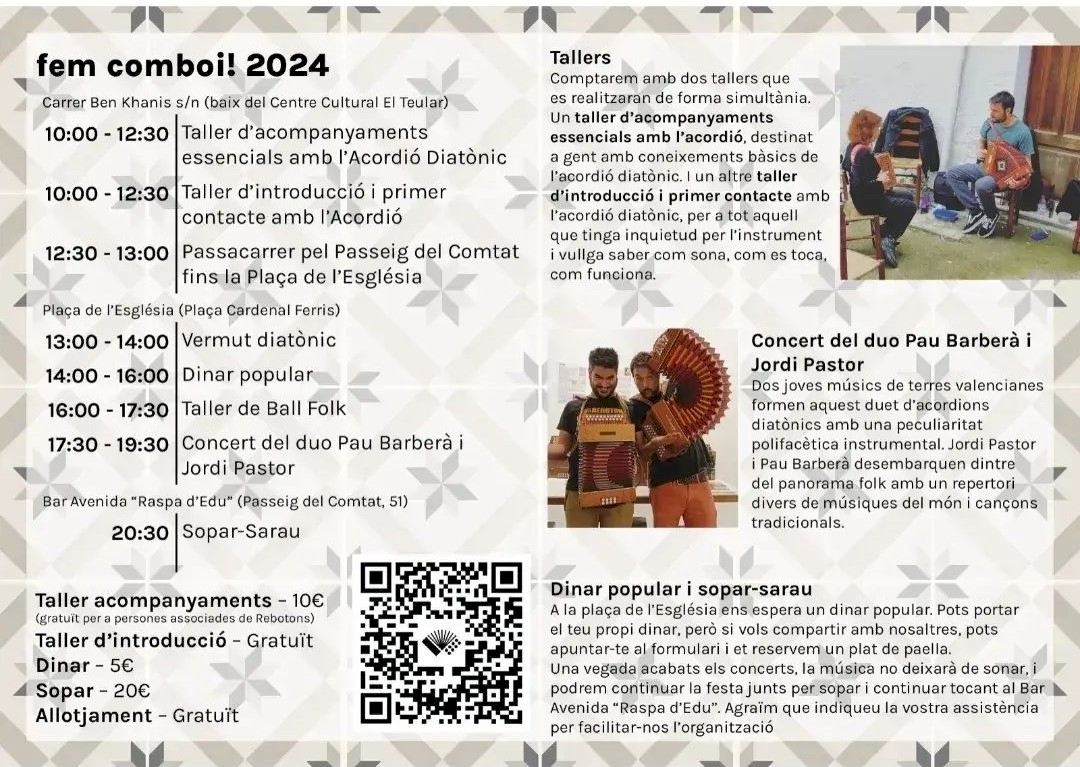 fem comboi! 2024

Carrer Ben Khanis s/n (baix del Centre Cultural El Teular)

10:00 - 12:30 Taller d'acompanyaments essencials amb l'Acordió Diatònic

10:00 - 12:30 Taller d'introducció i primer contacte amb l'Acordió

12:30 - 13:00 Passacarrer pel Passeig del Comtat fins la Plaça de l'Església

Plaça de l'Església (Plaça Cardenal Ferris)

13:00 - 14:00 Vermut diatònic

14:00 - 16:00 Dinar popular

16:00 - 17:30 Taller de Ball Folk

17:30 - 19:30 Concert del duo Pau Barberà i Jordi Pastor

Bar Avenida "Raspa d'Edu" (Passeig del Comtat, 51)

20:30 Sopar-Sarau

Taller acompanyaments - 10€
(gratuït per a persones associades de Rebotons)
Taller d'introducció - Gratuït
Dinar - 5€
Sopar - 20€
Allotjament - Gratuït

Tallers

Comptarem amb dos tallers que es realitzaran de forma simultània. Un taller d'acompanyaments essencials amb l'acordió, destinat a gent amb coneixements bàsics de l'acordió diatònic. I un altre taller d'introducció i primer contacte amb l'acordió diatònic, per a tot aquell que tinga inquietud per l'instrument i vullga saber com sona, com es toca, com funciona.

Concert del duo Pau Barberà i Jordi Pastor

Dos joves músics de terres valencianes formen aquest duet d'acordions diatònics amb una peculiaritat polifacètica instrumental. Jordi Pastor i Pau Barberà desembarquen dintre del panorama folk amb un repertori divers de músiques del món i cançons tradicionals.

Dinar popular i sopar-sarau

A la plaça de l'Església ens espera un dinar popular. Pots portar el teu propi dinar, però si vols compartir amb nosaltres, pots apuntar-te al formulari i et reservem un plat de paella.
Una vegada acabats els concerts, la música no deixarà de sonar, i podrem continuar la festa junts per sopar i continuar tocant al Bar Avenida "Raspa d'Edu". Agraïm que indiqueu la vostra assistència per facilitar-nos l'organització